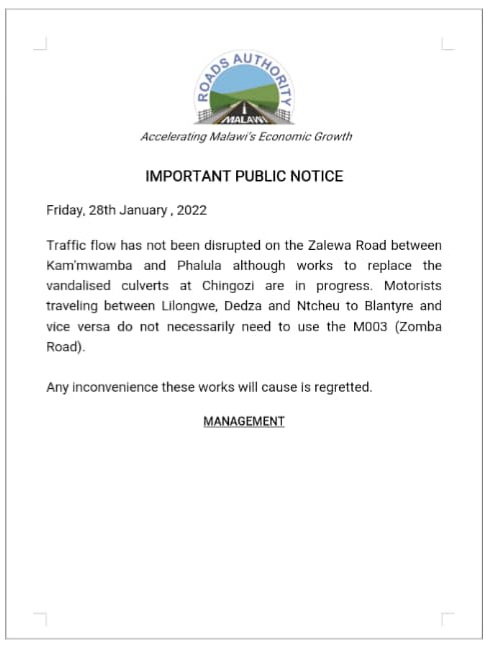 ROADS AUTHORITY
MALAWI
Accelerating Malawi's Economic Growth

IMPORTANT PUBLIC NOTICE

Friday, 28th January , 2022

Traffic flow has not been disrupted on the Zalewa Road between Kam'mwamba and Phalula although works to replace the vandalised culverts at Chingozi are in progress. Motorists traveling between Lilongwe, Dedza and Ntcheu to Blantyre and vice versa do not necessarily need to use the M003 (Zomba Road).

Any inconvenience these works will cause is regretted.

MANAGEMENT